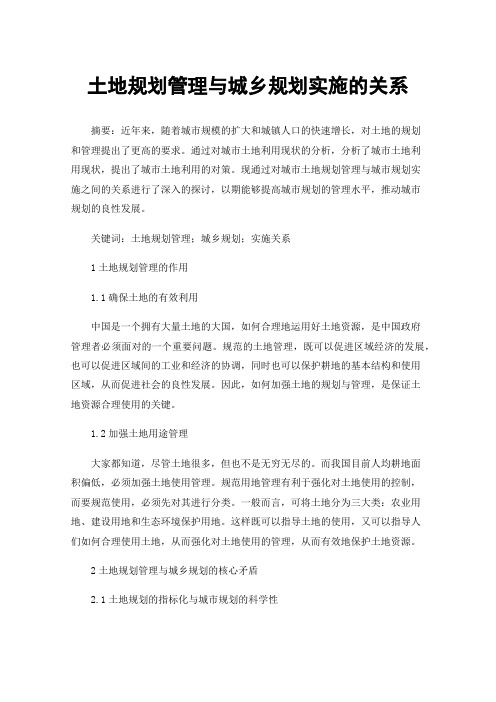 土地规划管理与城乡规划实施的关系

摘要：近年来，随着城市规模的扩大和城镇人口的快速增长，对土地的规划和管理提出了更高的要求。通过对城市土地利用现状的分析，分析了城市土地利用现状，提出了城市土地利用的对策。现通过对城市土地规划管理与城市规划实施之间的关系进行了深入的探讨，以期能够提高城市规划的管理水平，推动城市规划的良性发展。

关键词：土地规划管理；城乡规划；实施关系

1 土地规划管理的作用

1.1 确保土地的有效利用

中国是一个拥有大量土地的大国，如何合理地运用好土地资源，是中国政府管理者必须面对的一个重要问题。规范的土地管理，既可以促进区域经济的发展，也可以促进区域间的工业和经济的协调，同时也可以保护耕地的基本结构和使用区域，从而促进社会的良性发展。因此，如何加强土地的规划与管理，是保证土地资源合理使用的关键。

1.2 加强土地用途管理

大家都知道，尽管土地很多，但也不是无穷无尽的。而我国目前人均耕地面积偏低，必须加强土地使用管理。规范用地管理有利于强化对土地使用的控制，而要规范使用，必须先对其进行分类。一般而言，可将土地分为三大类：农业用地、建设用地和生态环境保护用地。这样既可以指导土地的使用，又可以指导人们如何合理使用土地，从而强化对土地使用的管理，从而有效地保护土地资源。

2 土地规划管理与城乡规划的核心矛盾

2.1 土地规划的指标化与城市规划的科学性